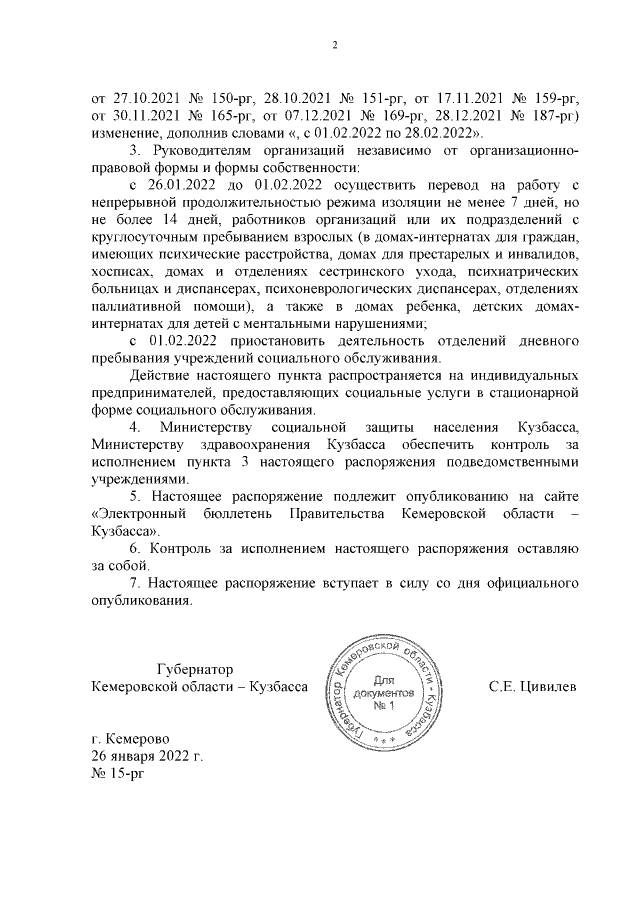 2

от 27.10.2021 № 150-рг, 28.10.2021 № 151-рг, от 17.11.2021 № 159-рг, от 30.11.2021 № 165-рг, от 07.12.2021 № 169-рг, 28.12.2021 № 187-рг) изменение, дополнив словами «, с 01.02.2022 по 28.02.2022».

3. Руководителям организаций независимо от организационно-правовой формы и формы собственности:

с 26.01.2022 до 01.02.2022 осуществить перевод на работу с непрерывной продолжительностью режима изоляции не менее 7 дней, но не более 14 дней, работников организаций или их подразделений с круглосуточным пребыванием взрослых (в домах-интернатах для граждан, имеющих психические расстройства, домах для престарелых и инвалидов, хосписах, домах и отделениях сестринского ухода, психиатрических больницах и диспансерах, психоневрологических диспансерах, отделениях паллиативной помощи), а также в домах ребенка, детских домах-интернатах для детей с ментальными нарушениями;

с 01.02.2022 приостановить деятельность отделений дневного пребывания учреждений социального обслуживания.

Действие настоящего пункта распространяется на индивидуальных предпринимателей, предоставляющих социальные услуги в стационарной форме социального обслуживания.

4. Министерству социальной защиты населения Кузбасса, Министерству здравоохранения Кузбасса обеспечить контроль за исполнением пункта 3 настоящего распоряжения подведомственными учреждениями.

5. Настоящее распоряжение подлежит опубликованию на сайте «Электронный бюллетень Правительства Кемеровской области – Кузбасса».

6. Контроль за исполнением настоящего распоряжения оставляю за собой.

7. Настоящее распоряжение вступает в силу со дня официального опубликования.

Губернатор
Кемеровской области – Кузбасса

Губернатор Кемеровской области - Кузбасса
Для документов № 1

С.Е. Цивилев

г. Кемерово
26 января 2022 г.
№ 15-рг